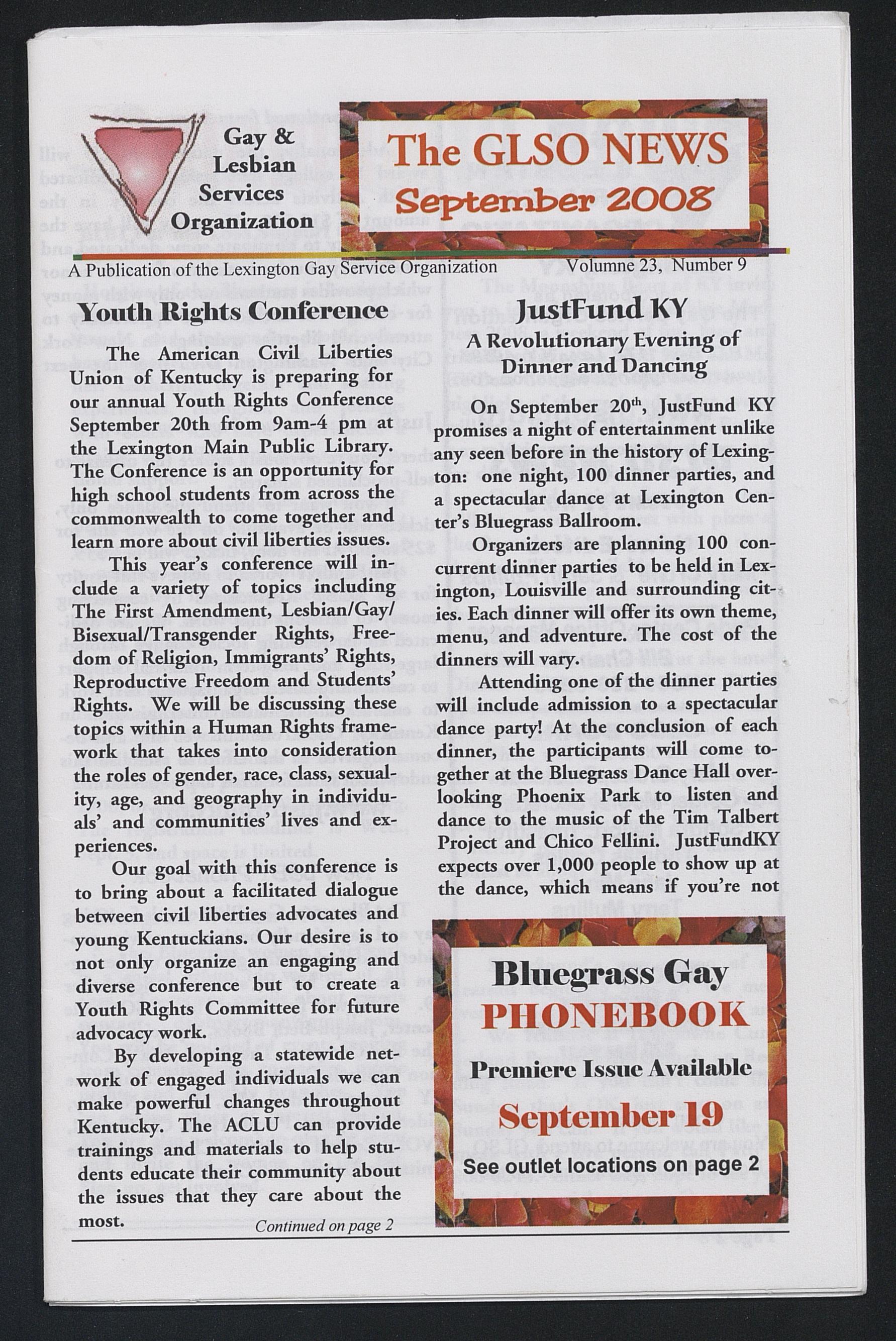 Gay & Lesbian Services Organization

The GLSO NEWS
September 2008

A Publication of the Lexington Gay Service Organization

Volumne 23, Number 9

Youth Rights Conference

The American Civil Liberties Union of Kentucky is preparing for our annual Youth Rights Conference September 20th from 9am-4 pm at the Lexington Main Public Library. The Conference is an opportunity for high school students from across the commonwealth to come together and learn more about civil liberties issues.

This year's conference will include a variety of topics including The First Amendment, Lesbian/Gay/Bisexual/Transgender Rights, Freedom of Religion, Immigrants' Rights, Reproductive Freedom and Students' Rights. We will be discussing these topics within a Human Rights framework that takes into consideration the roles of gender, race, class, sexuality, age, and geography in individuals' and communities' lives and experiences.

Our goal with this conference is to bring about a facilitated dialogue between civil liberties advocates and young Kentuckians. Our desire is to not only organize an engaging and diverse conference but to create a Youth Rights Committee for future advocacy work.

By developing a statewide network of engaged individuals we can make powerful changes throughout Kentucky. The ACLU can provide trainings and materials to help students educate their community about the issues that they care about the most.

Continued on page 2

JustFund KY

A Revolutionary Evening of Dinner and Dancing

On September 20$^{th}$, JustFund KY promises a night of entertainment unlike any seen before in the history of Lexington: one night, 100 dinner parties, and a spectacular dance at Lexington Center's Bluegrass Ballroom.

Organizers are planning 100 concurrent dinner parties to be held in Lexington, Louisville and surrounding cities. Each dinner will offer its own theme, menu, and adventure. The cost of the dinners will vary.

Attending one of the dinner parties will include admission to a spectacular dance party! At the conclusion of each dinner, the participants will come together at the Bluegrass Dance Hall overlooking Phoenix Park to listen and dance to the music of the Tim Talbert Project and Chico Fellini. JustFundKY expects over 1,000 people to show up at the dance, which means if you're not

Bluegrass Gay PHONEBOOK

Premiere Issue Available

September 19

See outlet locations on page 2